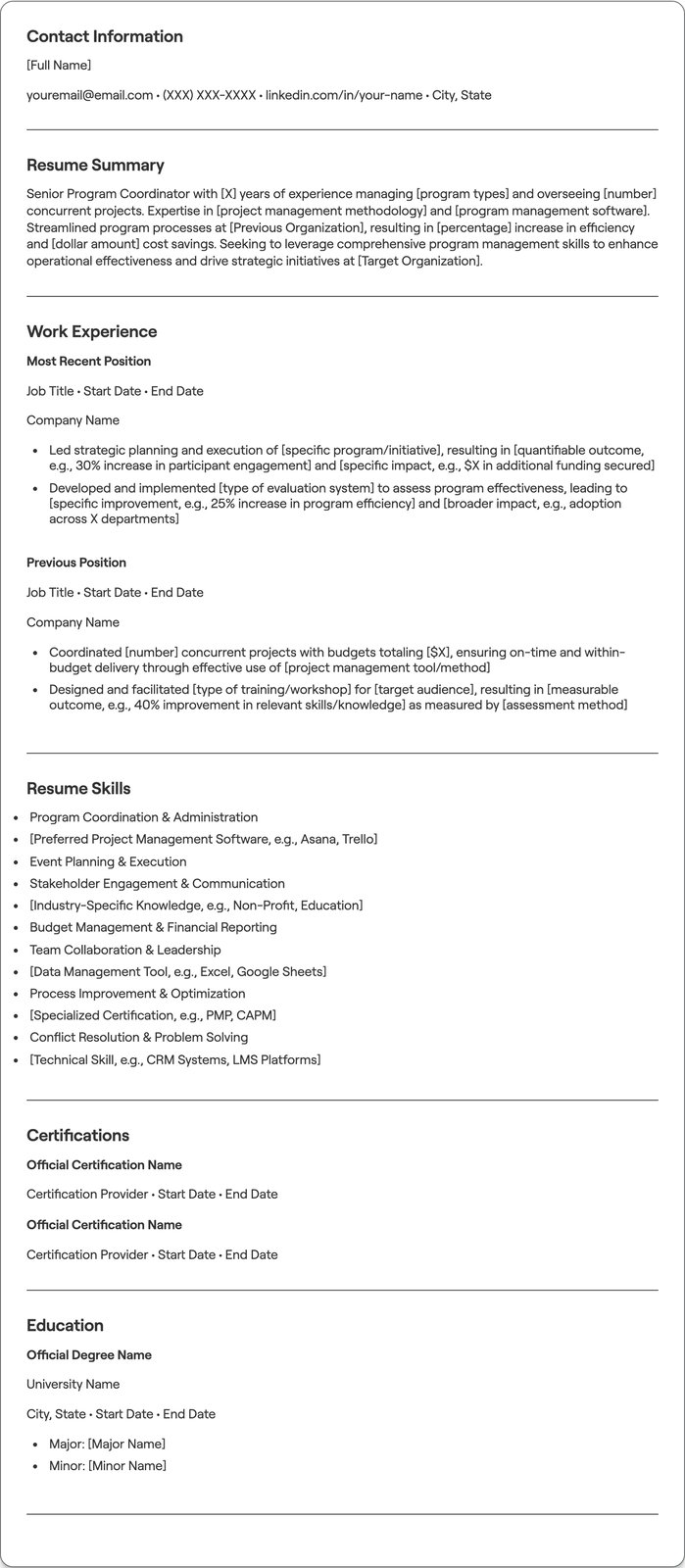 Contact Information

[Full Name]

youremail@email.com • (XXX) XXX-XXXX • linkedin.com/in/your-name • City, State

Resume Summary

Senior Program Coordinator with [X] years of experience managing [program types] and overseeing [number] concurrent projects. Expertise in [project management methodology] and [program management software]. Streamlined program processes at [Previous Organization], resulting in [percentage] increase in efficiency and [dollar amount] cost savings. Seeking to leverage comprehensive program management skills to enhance operational effectiveness and drive strategic initiatives at [Target Organization].

Work Experience

Most Recent Position

Job Title • Start Date • End Date

Company Name

• Led strategic planning and execution of [specific program/initiative], resulting in [quantifiable outcome, e.g., 30% increase in participant engagement] and [specific impact, e.g., $X in additional funding secured]
• Developed and implemented [type of evaluation system] to assess program effectiveness, leading to [specific improvement, e.g., 25% increase in program efficiency] and [broader impact, e.g., adoption across X departments]

Previous Position

Job Title • Start Date • End Date

Company Name

• Coordinated [number] concurrent projects with budgets totaling [$X], ensuring on-time and within-budget delivery through effective use of [project management tool/method]
• Designed and facilitated [type of training/workshop] for [target audience], resulting in [measurable outcome, e.g., 40% improvement in relevant skills/knowledge] as measured by [assessment method]

Resume Skills

• Program Coordination & Administration
• [Preferred Project Management Software, e.g., Asana, Trello]
• Event Planning & Execution
• Stakeholder Engagement & Communication
• [Industry-Specific Knowledge, e.g., Non-Profit, Education]
• Budget Management & Financial Reporting
• Team Collaboration & Leadership
• [Data Management Tool, e.g., Excel, Google Sheets]
• Process Improvement & Optimization
• [Specialized Certification, e.g., PMP, CAPM]
• Conflict Resolution & Problem Solving
• [Technical Skill, e.g., CRM Systems, LMS Platforms]

Certifications

Official Certification Name

Certification Provider • Start Date • End Date

Official Certification Name

Certification Provider • Start Date • End Date

Education

Official Degree Name

University Name

City, State • Start Date • End Date

• Major: [Major Name]
• Minor: [Minor Name]